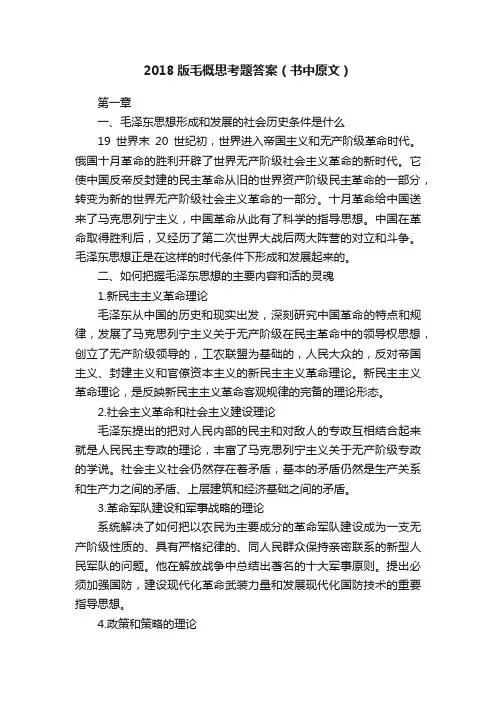 2018 版毛概思考题答案（书中原文）

第一章

一、毛泽东思想形成和发展的社会历史条件是什么

19 世界末 20 世纪初，世界进入帝国主义和无产阶级革命时代。俄国十月革命的胜利开辟了世界无产阶级社会主义革命的新时代。它使中国反帝反封建的民主革命从旧的世界资产阶级民主革命的一部分，转变为新的世界无产阶级社会主义革命的一部分。十月革命给中国送来了马克思列宁主义，中国革命从此有了科学的指导思想。中国在革命取得胜利后，又经历了第二次世界大战后两大阵营的对立和斗争。毛泽东思想正是在这样的时代条件下形成和发展起来的。

二、如何把握毛泽东思想的主要内容和活的灵魂

1.新民主主义革命理论

毛泽东从中国的历史和现实出发，深刻研究中国革命的特点和规律，发展了马克思列宁主义关于无产阶级在民主革命中的领导权思想，创立了无产阶级领导的，工农联盟为基础的，人民大众的，反对帝国主义、封建主义和官僚资本主义的新民主主义革命理论。新民主主义革命理论，是反映新民主主义革命客观规律的完备的理论形态。

2.社会主义革命和社会主义建设理论

毛泽东提出的把对人民内部的民主和对敌人的专政互相结合起来就是人民民主专政的理论，丰富了马克思列宁主义关于无产阶级专政的学说。社会主义社会仍然存在着矛盾，基本的矛盾仍然是生产关系和生产力之间的矛盾、上层建筑和经济基础之间的矛盾。

3.革命军队建设和军事战略的理论

系统解决了如何把以农民为主要成分的革命军队建设成为一支无产阶级性质的、具有严格纪律的、同人民群众保持亲密联系的新型人民军队的问题。他在解放战争中总结出著名的十大军事原则。提出必须加强国防，建设现代化革命武装力量和发展现代化国防技术的重要指导思想。

4.政策和策略的理论